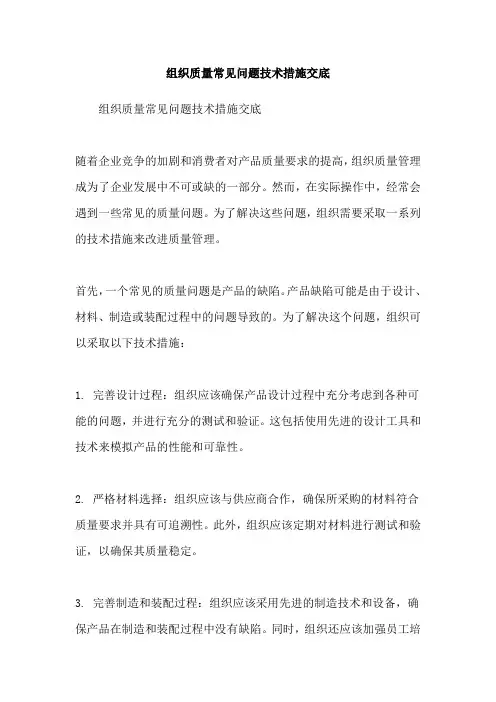 组织质量常见问题技术措施交底

组织质量常见问题技术措施交底

随着企业竞争的加剧和消费者对产品质量要求的提高，组织质量管理成为了企业发展中不可或缺的一部分。然而，在实际操作中，经常会遇到一些常见的质量问题。为了解决这些问题，组织需要采取一系列的技术措施来改进质量管理。

首先，一个常见的质量问题是产品的缺陷。产品缺陷可能是由于设计、材料、制造或装配过程中的问题导致的。为了解决这个问题，组织可以采取以下技术措施：

1. 完善设计过程：组织应该确保产品设计过程中充分考虑到各种可能的问题，并进行充分的测试和验证。这包括使用先进的设计工具和技术来模拟产品的性能和可靠性。

2. 严格材料选择：组织应该与供应商合作，确保所采购的材料符合质量要求并具有可追溯性。此外，组织应该定期对材料进行测试和验证，以确保其质量稳定。

3. 完善制造和装配过程：组织应该采用先进的制造技术和设备，确保产品在制造和装配过程中没有缺陷。同时，组织还应该加强员工培